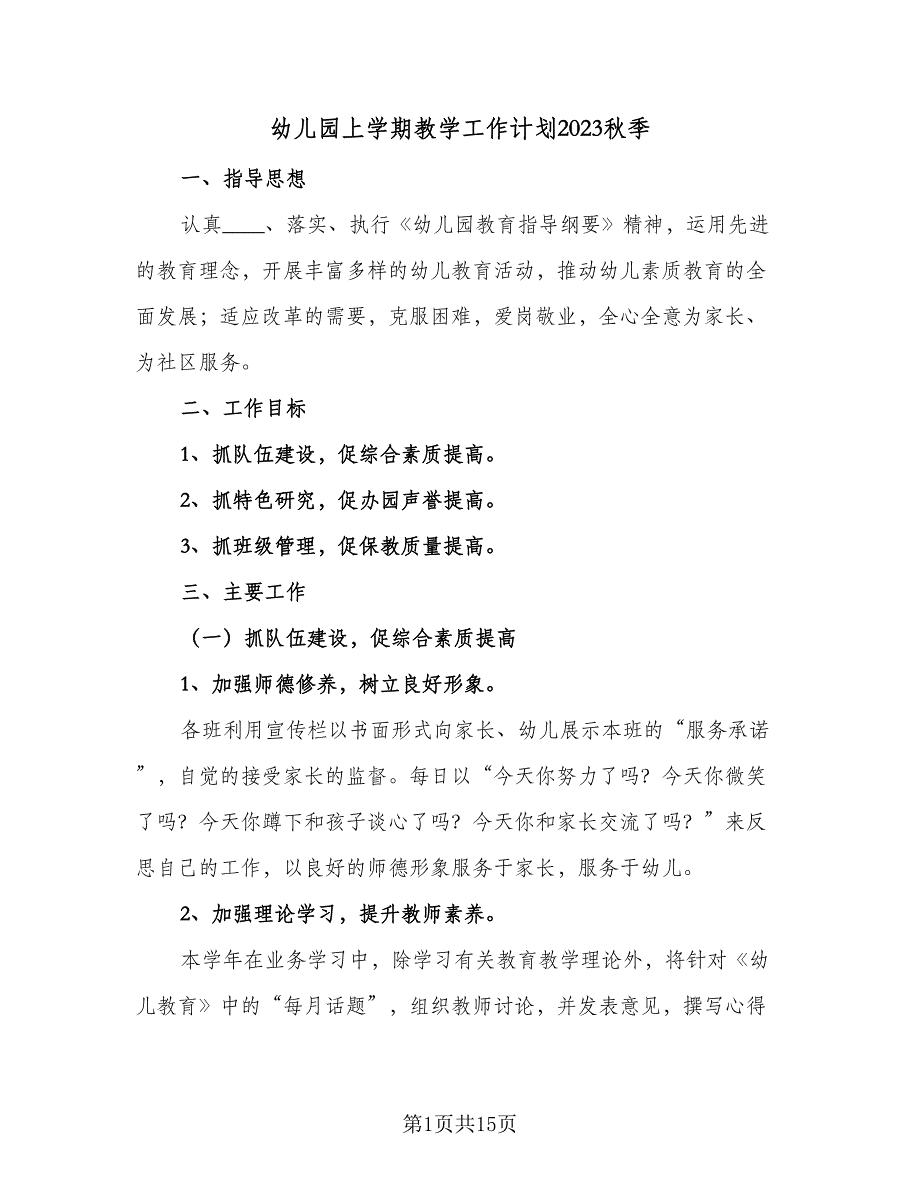 幼儿园上学期教学工作计划2023秋季

一、指导思想

认真____、落实、执行《幼儿园教育指导纲要》精神，运用先进的教育理念，开展丰富多样的幼儿教育活动，推动幼儿素质教育的全面发展；适应改革的需要，克服困难，爱岗敬业，全心全意为家长、为社区服务。

二、工作目标

1、抓队伍建设，促综合素质提高。

2、抓特色研究，促办园声誉提高。

3、抓班级管理，促保教质量提高。

三、主要工作

（一）抓队伍建设，促综合素质提高

1、加强师德修养，树立良好形象。

各班利用宣传栏以书面形式向家长、幼儿展示本班的“服务承诺”，自觉的接受家长的监督。每日以“今天你努力了吗？今天你微笑了吗？今天你蹲下和孩子谈心了吗？今天你和家长交流了吗？”来反思自己的工作，以良好的师德形象服务于家长，服务于幼儿。

2、加强理论学习，提升教师素养。

本学年在业务学习中，除学习有关教育教学理论外，将针对《幼儿教育》中的“每月话题”，组织教师讨论，并发表意见，撰写心得

第1页共15页